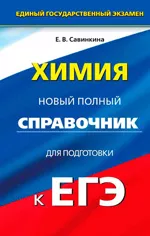 ЕДИНЫЙ ГОСУДАРСТВЕННЫЙ ЭКЗАМЕН

Е. В. Савинкина

ХИМИЯ

НОВЫЙ ПОЛНЫЙ

СПРАВОЧНИК

ДЛЯ ПОДГОТОВКИ

К ЕГЭ